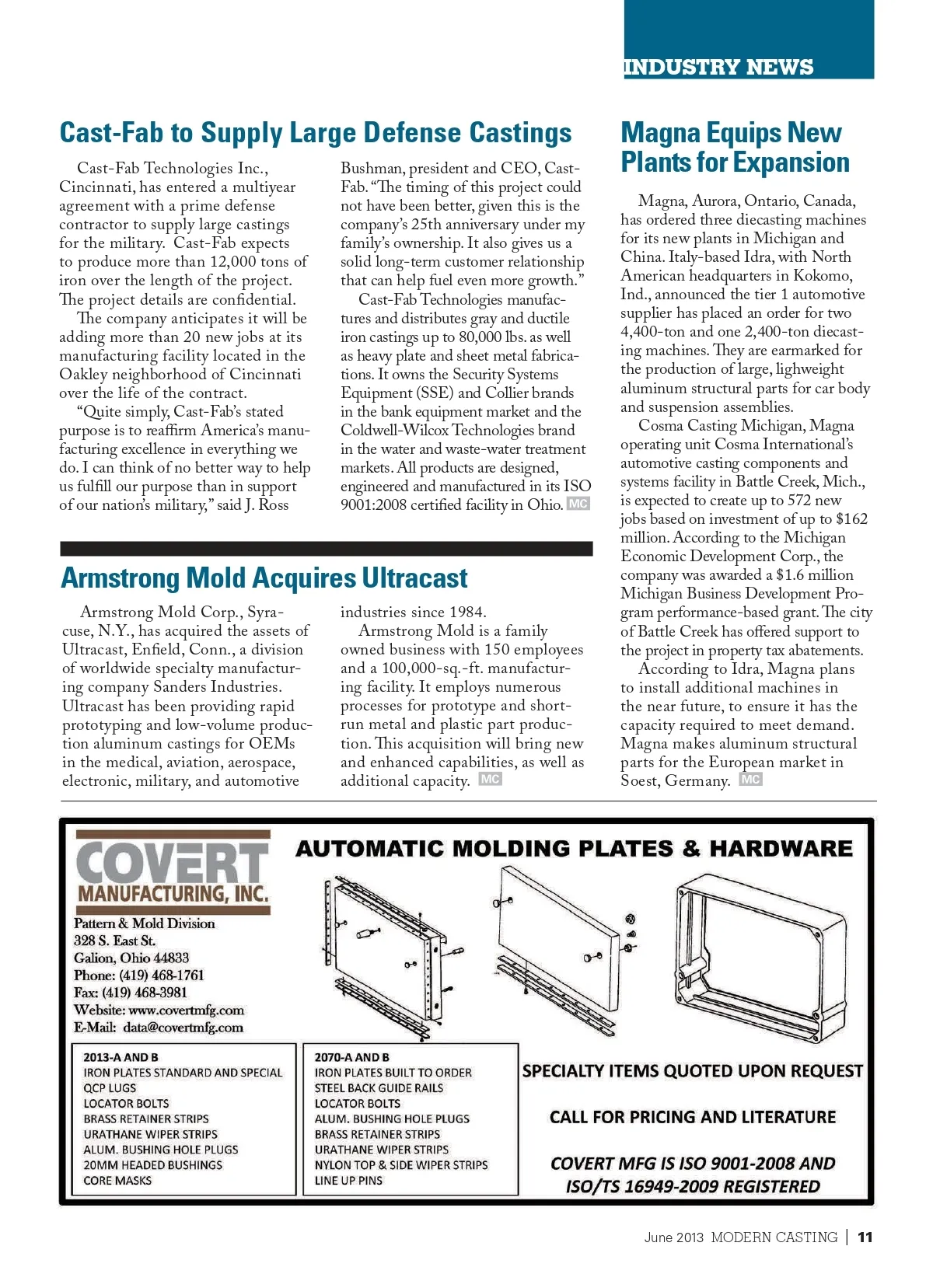 INDUSTRY NEWS

Cast-Fab to Supply Large Defense Castings

Cast-Fab Technologies Inc., Cincinnati, has entered a multiyear agreement with a prime defense contractor to supply large castings for the military. Cast-Fab expects to produce more than 12,000 tons of iron over the length of the project. The project details are confidential.

The company anticipates it will be adding more than 20 new jobs at its manufacturing facility located in the Oakley neighborhood of Cincinnati over the life of the contract.

"Quite simply, Cast-Fab's stated purpose is to reaffirm America's manufacturing excellence in everything we do. I can think of no better way to help us fulfill our purpose than in support of our nation's military," said J. Ross Bushman, president and CEO, Cast-Fab. "The timing of this project could not have been better, given this is the company's 25th anniversary under my family's ownership. It also gives us a solid long-term customer relationship that can help fuel even more growth."

Cast-Fab Technologies manufactures and distributes gray and ductile iron castings up to 80,000 lbs. as well as heavy plate and sheet metal fabrications. It owns the Security Systems Equipment (SSE) and Collier brands in the bank equipment market and the Coldwell-Wilcox Technologies brand in the water and waste-water treatment markets. All products are designed, engineered and manufactured in its ISO 9001:2008 certified facility in Ohio. MC

Armstrong Mold Acquires Ultracast

Armstrong Mold Corp., Syracuse, N.Y., has acquired the assets of Ultracast, Enfield, Conn., a division of worldwide specialty manufacturing company Sanders Industries. Ultracast has been providing rapid prototyping and low-volume production aluminum castings for OEMs in the medical, aviation, aerospace, electronic, military, and automotive industries since 1984.

Armstrong Mold is a family owned business with 150 employees and a 100,000-sq.-ft. manufacturing facility. It employs numerous processes for prototype and short-run metal and plastic part production. This acquisition will bring new and enhanced capabilities, as well as additional capacity. MC

Magna Equips New Plants for Expansion

Magna, Aurora, Ontario, Canada, has ordered three diecasting machines for its new plants in Michigan and China. Italy-based Idra, with North American headquarters in Kokomo, Ind., announced the tier 1 automotive supplier has placed an order for two 4,400-ton and one 2,400-ton diecasting machines. They are earmarked for the production of large, lighweight aluminum structural parts for car body and suspension assemblies.

Cosma Casting Michigan, Magna operating unit Cosma International's automotive casting components and systems facility in Battle Creek, Mich., is expected to create up to 572 new jobs based on investment of up to $162 million. According to the Michigan Economic Development Corp., the company was awarded a $1.6 million Michigan Business Development Program performance-based grant. The city of Battle Creek has offered support to the project in property tax abatements.

According to Idra, Magna plans to install additional machines in the near future, to ensure it has the capacity required to meet demand. Magna makes aluminum structural parts for the European market in Soest, Germany. MC

COVERT MANUFACTURING, INC.
Pattern & Mold Division
328 S. East St.
Galion, Ohio 44833
Phone: (419) 468-1761
Fax: (419) 468-3981
Website: www.covertmfg.com
E-Mail: data@covertmfg.com

AUTOMATIC MOLDING PLATES & HARDWARE

2013-A AND B
IRON PLATES STANDARD AND SPECIAL
QCP LUGS
LOCATOR BOLTS
BRASS RETAINER STRIPS
URATHANE WIPER STRIPS
ALUM. BUSHING HOLE PLUGS
20MM HEADED BUSHINGS
CORE MASKS

2070-A AND B
IRON PLATES BUILT TO ORDER
STEEL BACK GUIDE RAILS
LOCATOR BOLTS
ALUM. BUSHING HOLE PLUGS
BRASS RETAINER STRIPS
URATHANE WIPER STRIPS
NYLON TOP & SIDE WIPER STRIPS
LINE UP PINS

SPECIALTY ITEMS QUOTED UPON REQUEST

CALL FOR PRICING AND LITERATURE

COVERT MFG IS ISO 9001-2008 AND ISO/TS 16949-2009 REGISTERED

June 2013 MODERN CASTING | 11